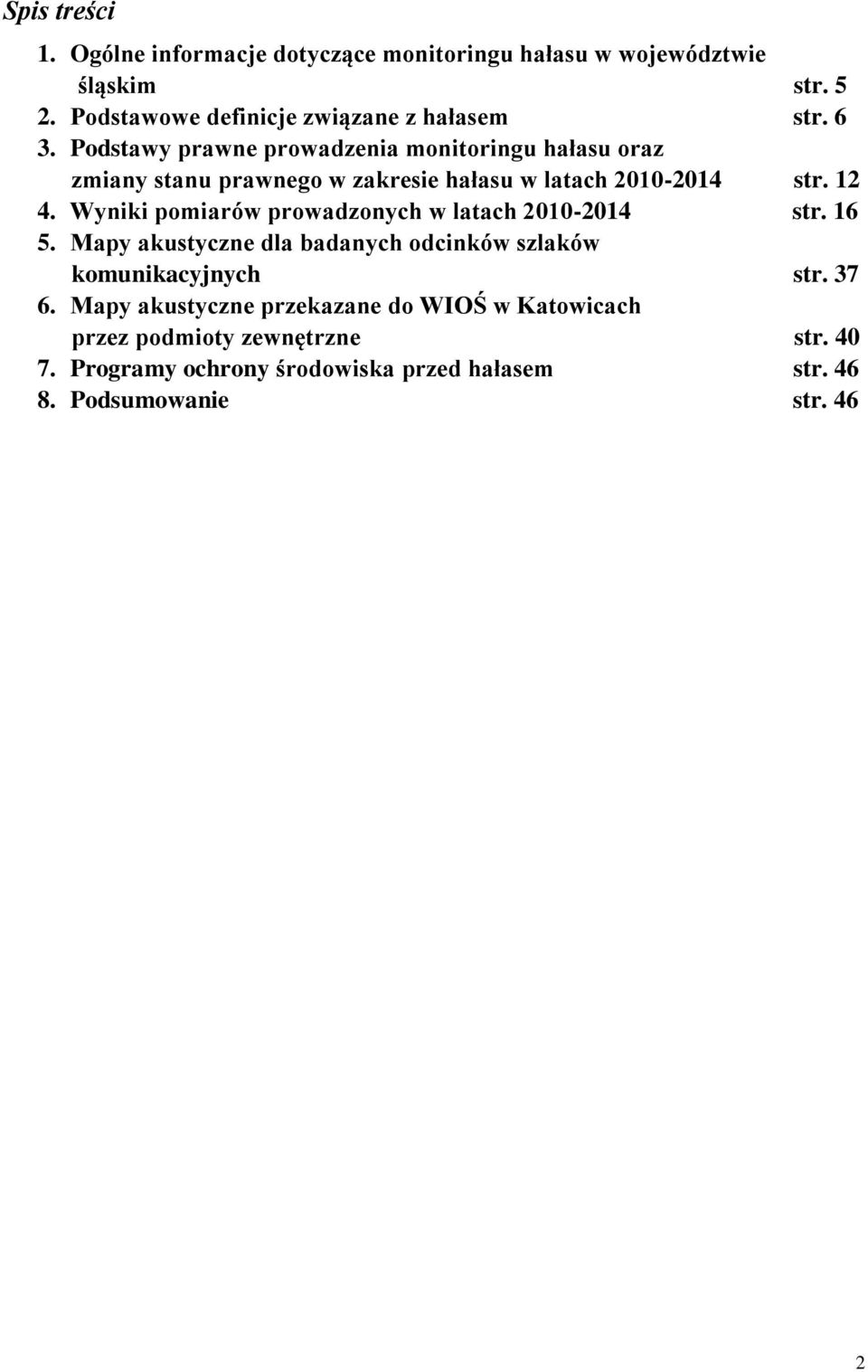 Spis treści

1. Ogólne informacje dotyczące monitoringu hałasu w województwie śląskim str. 5
2. Podstawowe definicje związane z hałasem str. 6
3. Podstawy prawne prowadzenia monitoringu hałasu oraz zmiany stanu prawnego w zakresie hałasu w latach 2010-2014 str. 12
4. Wyniki pomiarów prowadzonych w latach 2010-2014 str. 16
5. Mapy akustyczne dla badanych odcinków szlaków komunikacyjnych str. 37
6. Mapy akustyczne przekazane do WIOŚ w Katowicach przez podmioty zewnętrzne str. 40
7. Programy ochrony środowiska przed hałasem str. 46
8. Podsumowanie str. 46

2